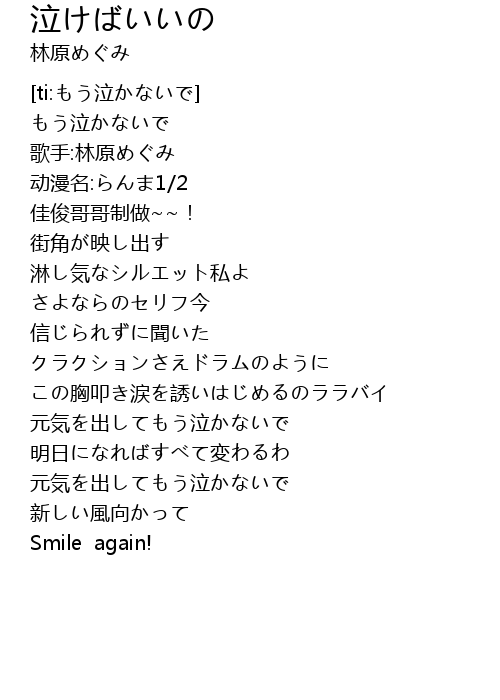 泣けばいいの
林原めぐみ

[ti:もう泣かないで]
もう泣かないで
歌手:林原めぐみ
动漫名:らんま1/2
佳俊哥哥制做~~！
街角が映し出す
淋し気なシルエット私よ
さよならのセリフ今
信じられずに聞いた
クラクションさえドラムのように
この胸叩き涙を誘いはじめるのララバイ
元気を出してもう泣かないで
明日になればすべて変わるわ
元気を出してもう泣かないで
新しい風向かって
Smile again!